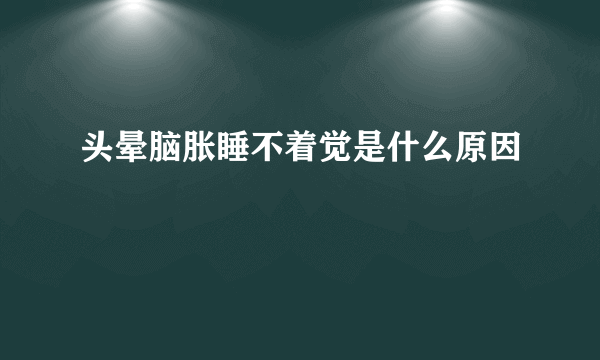 头晕脑胀睡不着觉是什么原因